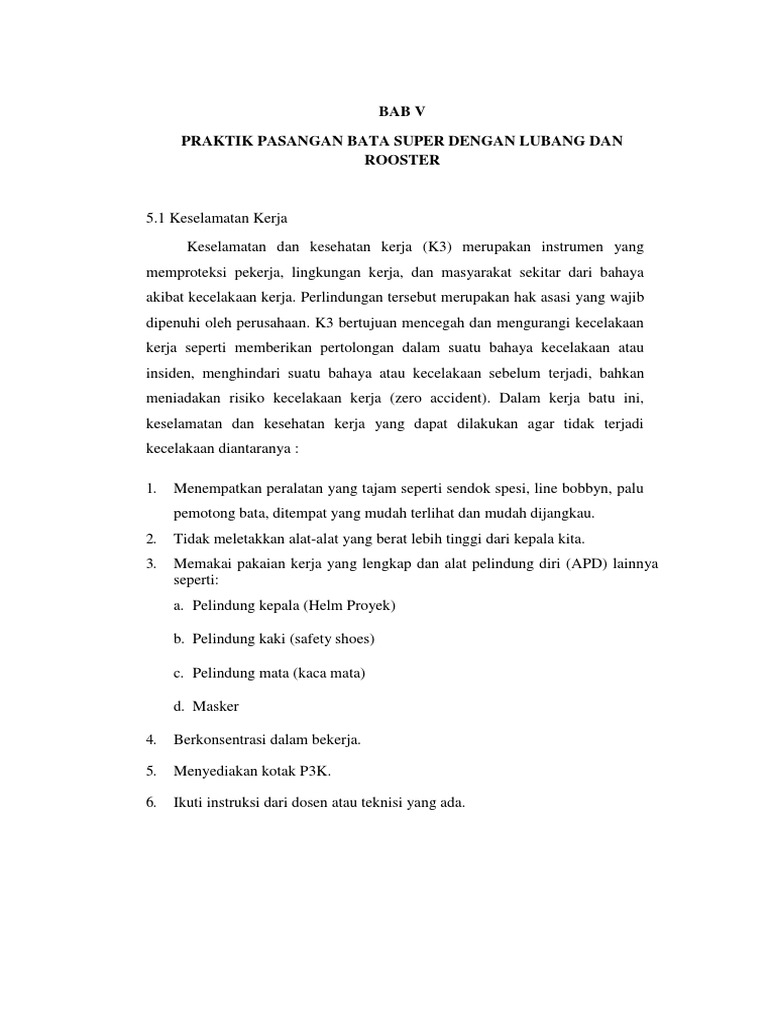 BAB V

PRAKTIK PASANGAN BATA SUPER DENGAN LUBANG DAN ROOSTER

5.1 Keselamatan Kerja

Keselamatan dan kesehatan kerja (K3) merupakan instrumen yang memproteksi pekerja, lingkungan kerja, dan masyarakat sekitar dari bahaya akibat kecelakaan kerja. Perlindungan tersebut merupakan hak asasi yang wajib dipenuhi oleh perusahaan. K3 bertujuan mencegah dan mengurangi kecelakaan kerja seperti memberikan pertolongan dalam suatu bahaya kecelakaan atau insiden, menghindari suatu bahaya atau kecelakaan sebelum terjadi, bahkan meniadakan risiko kecelakaan kerja (zero accident). Dalam kerja batu ini, keselamatan dan kesehatan kerja yang dapat dilakukan agar tidak terjadi kecelakaan diantaranya :

1. Menempatkan peralatan yang tajam seperti sendok spesi, line bobbyn, palu pemotong bata, ditempat yang mudah terlihat dan mudah dijangkau.
2. Tidak meletakkan alat-alat yang berat lebih tinggi dari kepala kita.
3. Memakai pakaian kerja yang lengkap dan alat pelindung diri (APD) lainnya seperti:
a. Pelindung kepala (Helm Proyek)
b. Pelindung kaki (safety shoes)
c. Pelindung mata (kaca mata)
d. Masker
4. Berkonsentrasi dalam bekerja.
5. Menyediakan kotak P3K.
6. Ikuti instruksi dari dosen atau teknisi yang ada.